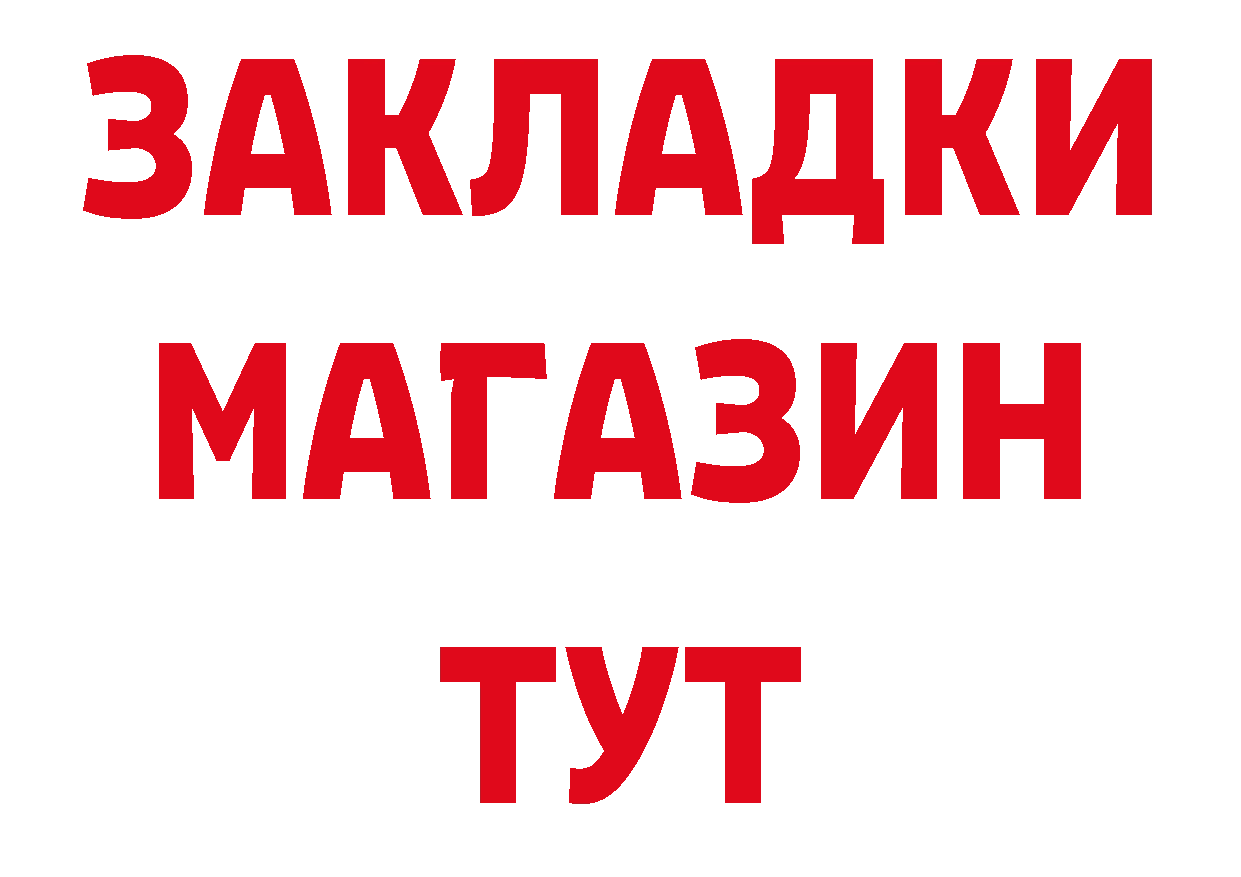 ЗАКЛАДКИ
МАГАЗИН
ТУТ